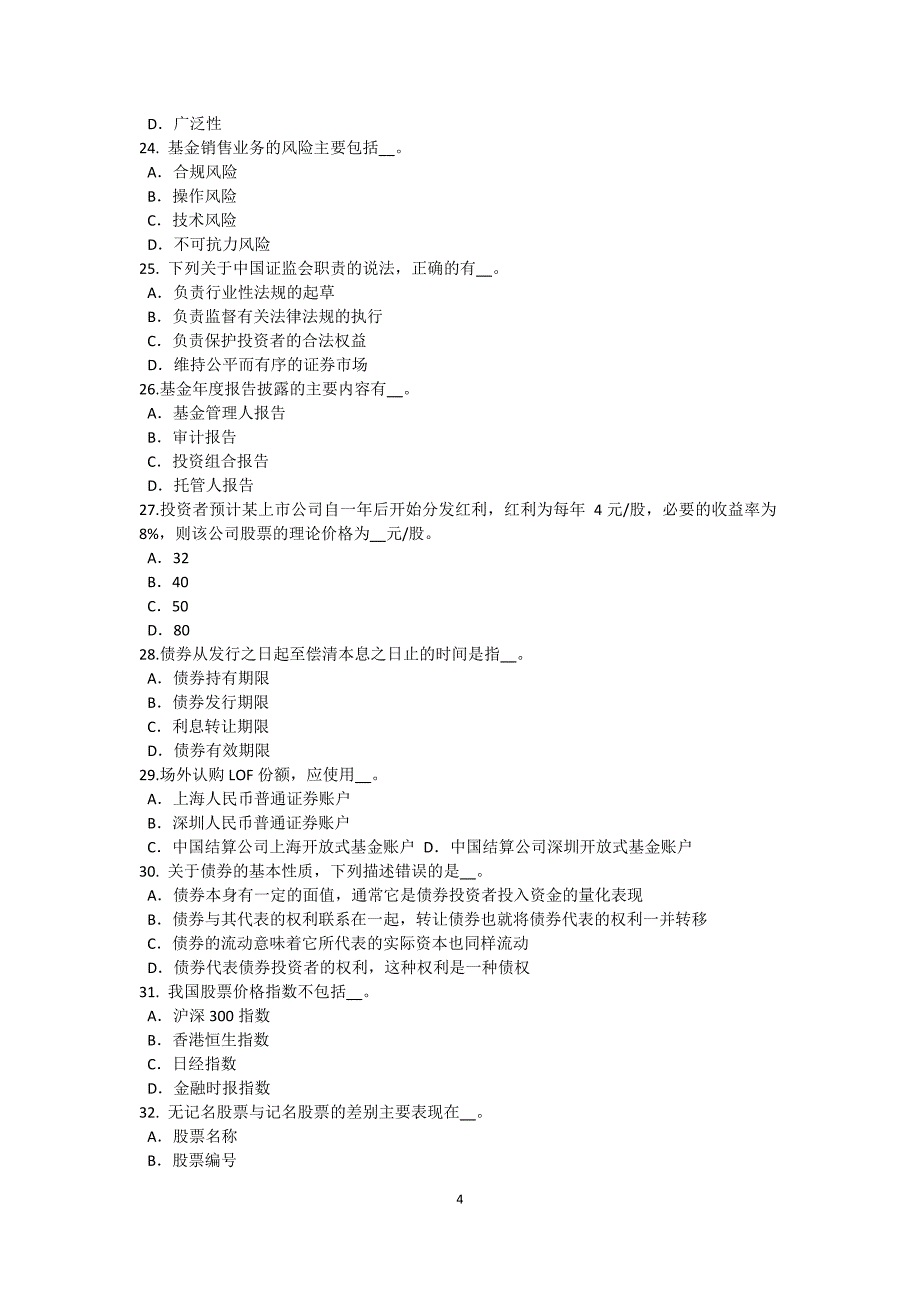 D. 广泛性
24. 基金销售业务的风险主要包括__。
A. 合规风险
B. 操作风险
C. 技术风险
D. 不可抗力风险
25. 下列关于中国证监会职责的说法，正确的有__。
A. 负责行业性法规的起草
B. 负责监督有关法律法规的执行
C. 负责保护投资者的合法权益
D. 维持公平而有序的证券市场
26.基金年度报告披露的主要内容有__。
A. 基金管理人报告
B. 审计报告
C. 投资组合报告
D. 托管人报告
27.投资者预计某上市公司自一年后开始分发红利，红利为每年 4 元/股，必要的收益率为 8%，则该公司股票的理论价格为__元/股。
A. 32
B. 40
C. 50
D. 80
28.债券从发行之日起至偿清本息之日止的时间是指__。
A. 债券持有期限
B. 债券发行期限
C. 利息转让期限
D. 债券有效期限
29.场外认购 LOF 份额，应使用__。
A. 上海人民币普通证券账户
B. 深圳人民币普通证券账户
C. 中国结算公司上海开放式基金账户 D. 中国结算公司深圳开放式基金账户
30. 关于债券的基本性质，下列描述错误的是__。
A. 债券本身有一定的面值，通常它是债券投资者投入资金的量化表现
B. 债券与其代表的权利联系在一起，转让债券也就将债券代表的权利一并转移
C. 债券的流动意味着它所代表的实际资本也同样流动
D. 债券代表债券投资者的权利，这种权利是一种债权
31. 我国股票价格指数不包括__。
A. 沪深 300 指数
B. 香港恒生指数
C. 日经指数
D. 金融时报指数
32. 无记名股票与记名股票的差别主要表现在__。
A. 股票名称
B. 股票编号

4